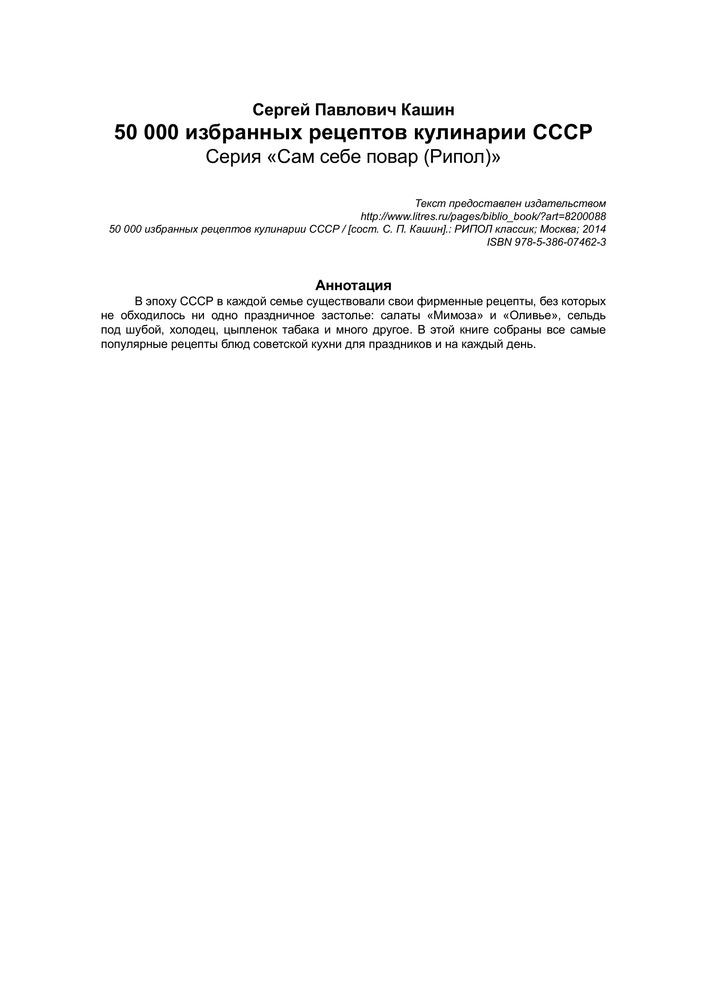 Сергей Павлович Кашин
50 000 избранных рецептов кулинарии СССР
Серия «Сам себе повар (Рипол)»

Текст предоставлен издательством
http://www.litres.ru/pages/biblio_book/?art=8200088
50 000 избранных рецептов кулинарии СССР / [сост. С. П. Кашин].: РИПОЛ классик; Москва; 2014
ISBN 978-5-386-07462-3

Аннотация
В эпоху СССР в каждой семье существовали свои фирменные рецепты, без которых не обходилось ни одно праздничное застолье: салаты «Мимоза» и «Оливье», сельдь под шубой, холодец, цыпленок табака и много другое. В этой книге собраны все самые популярные рецепты блюд советской кухни для праздников и на каждый день.